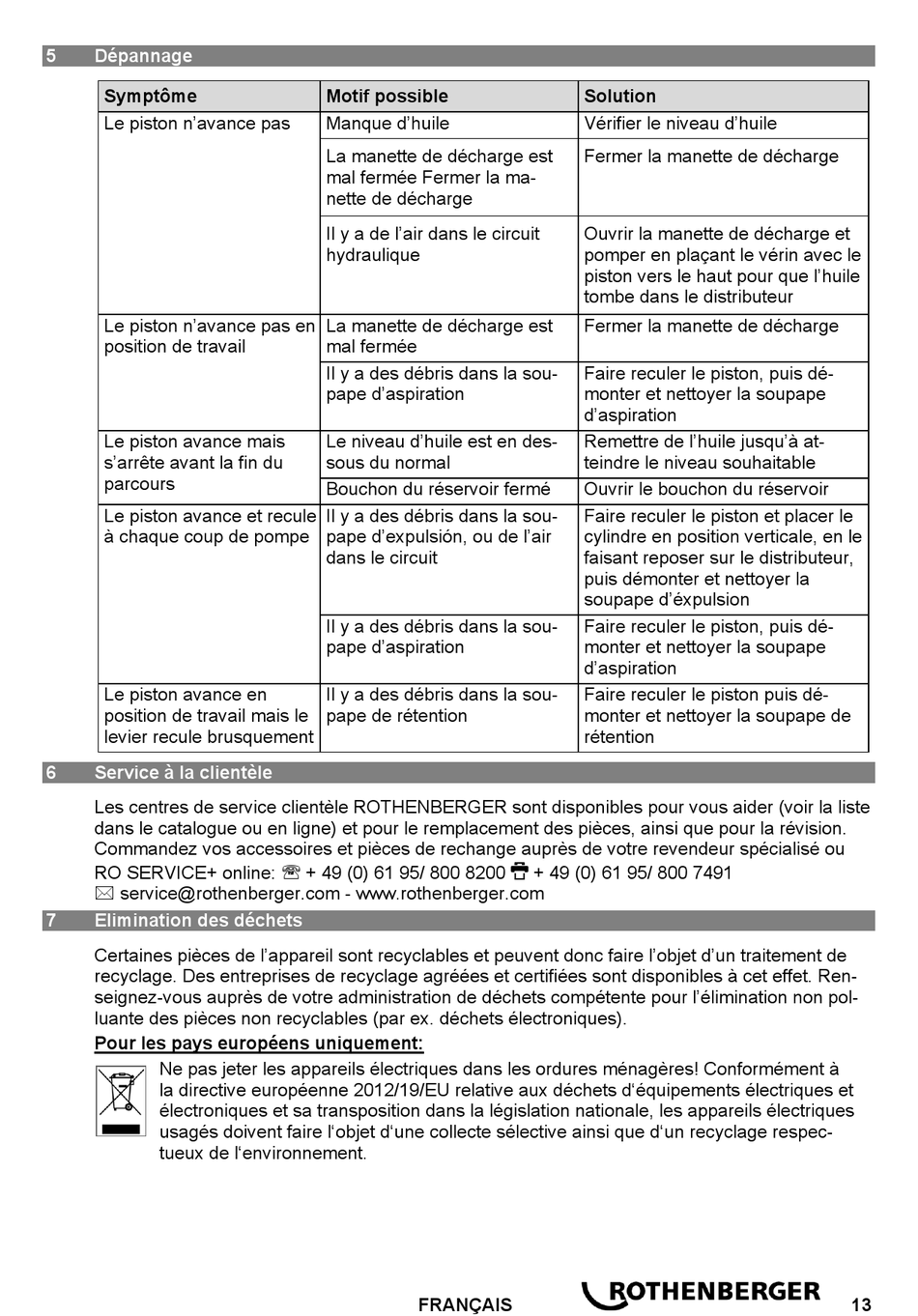 5 Dépannage

| Symptôme | Motif possible | Solution |
|---|---|---|
| Le piston n'avance pas | Manque d'huile | Vérifier le niveau d'huile |
| | La manette de décharge est mal fermée Fermer la manette de décharge | Fermer la manette de décharge |
| | Il y a de l'air dans le circuit hydraulique | Ouvrir la manette de décharge et pomper en plaçant le vérin avec le piston vers le haut pour que l'huile tombe dans le distributeur |
| Le piston n'avance pas en position de travail | La manette de décharge est mal fermée | Fermer la manette de décharge |
| | Il y a des débris dans la soupape d'aspiration | Faire reculer le piston, puis démonter et nettoyer la soupape d'aspiration |
| Le piston avance mais s'arrête avant la fin du parcours | Le niveau d'huile est en dessous du normal | Remettre de l'huile jusqu'à atteindre le niveau souhaitable |
| | Bouchon du réservoir fermé | Ouvrir le bouchon du réservoir |
| Le piston avance et recule à chaque coup de pompe | Il y a des débris dans la soupape d'expulsión, ou de l'air dans le circuit | Faire reculer le piston et placer le cylindre en position verticale, en le faisant reposer sur le distributeur, puis démonter et nettoyer la soupape d'éxpulsion |
| | Il y a des débris dans la soupape d'aspiration | Faire reculer le piston, puis démonter et nettoyer la soupape d'aspiration |
| Le piston avance en position de travail mais le levier recule brusquement | Il y a des débris dans la soupape de rétention | Faire reculer le piston puis démonter et nettoyer la soupape de rétention |

6 Service à la clientèle

Les centres de service clientèle ROTHENBERGER sont disponibles pour vous aider (voir la liste dans le catalogue ou en ligne) et pour le remplacement des pièces, ainsi que pour la révision. Commandez vos accessoires et pièces de rechange auprès de votre revendeur spécialisé ou RO SERVICE+ online: ☏ + 49 (0) 61 95/ 800 8200 + 49 (0) 61 95/ 800 7491
✉ service@rothenberger.com - www.rothenberger.com

7 Elimination des déchets

Certaines pièces de l'appareil sont recyclables et peuvent donc faire l'objet d'un traitement de recyclage. Des entreprises de recyclage agréées et certifiées sont disponibles à cet effet. Renseignez-vous auprès de votre administration de déchets compétente pour l'élimination non polluante des pièces non recyclables (par ex. déchets électroniques).

Pour les pays européens uniquement:

Ne pas jeter les appareils électriques dans les ordures ménagères! Conformément à la directive européenne 2012/19/EU relative aux déchets d'équipements électriques et électroniques et sa transposition dans la législation nationale, les appareils électriques usagés doivent faire l'objet d'une collecte sélective ainsi que d'un recyclage respectueux de l'environnement.

FRANÇAIS ROTHENBERGER 13